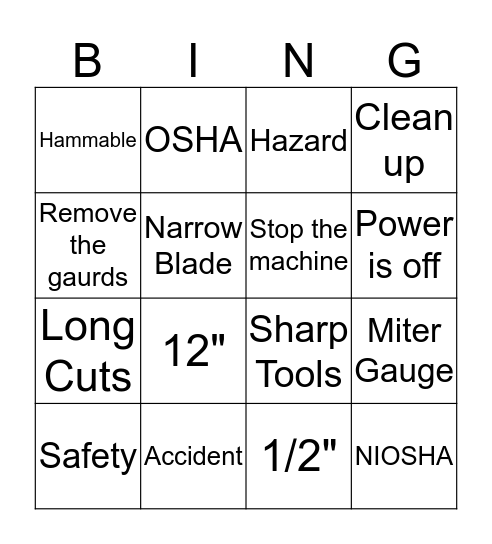 | B | I | N | G |
|---|---|---|---|
| Hammable | OSHA | Hazard | Clean up |
| Remove the gaurds | Narrow Blade | Stop the machine | Power is off |
| Long Cuts | 12" | Sharp Tools | Miter Gauge |
| Safety | Accident | 1/2" | NIOSHA |